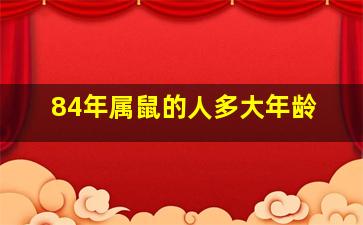 84年属鼠的人多大年龄